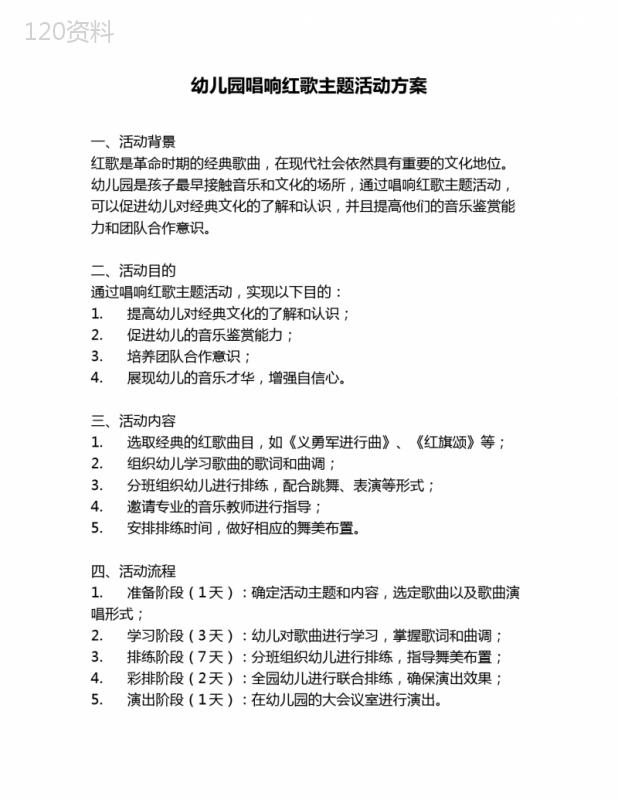 120资料

幼儿园唱响红歌主题活动方案

一、活动背景
红歌是革命时期的经典歌曲，在现代社会依然具有重要的文化地位。幼儿园是孩子最早接触音乐和文化的场所，通过唱响红歌主题活动，可以促进幼儿对经典文化的了解和认识，并且提高他们的音乐鉴赏能力和团队合作意识。

二、活动目的
通过唱响红歌主题活动，实现以下目的：
1. 提高幼儿对经典文化的了解和认识；
2. 促进幼儿的音乐鉴赏能力；
3. 培养团队合作意识；
4. 展现幼儿的音乐才华，增强自信心。

三、活动内容
1. 选取经典的红歌曲目，如《义勇军进行曲》、《红旗颂》等；
2. 组织幼儿学习歌曲的歌词和曲调；
3. 分班组织幼儿进行排练，配合跳舞、表演等形式；
4. 邀请专业的音乐教师进行指导；
5. 安排排练时间，做好相应的舞美布置。

四、活动流程
1. 准备阶段（1天）：确定活动主题和内容，选定歌曲以及歌曲演唱形式；
2. 学习阶段（3天）：幼儿对歌曲进行学习，掌握歌词和曲调；
3. 排练阶段（7天）：分班组织幼儿进行排练，指导舞美布置；
4. 彩排阶段（2天）：全园幼儿进行联合排练，确保演出效果；
5. 演出阶段（1天）：在幼儿园的大会议室进行演出。